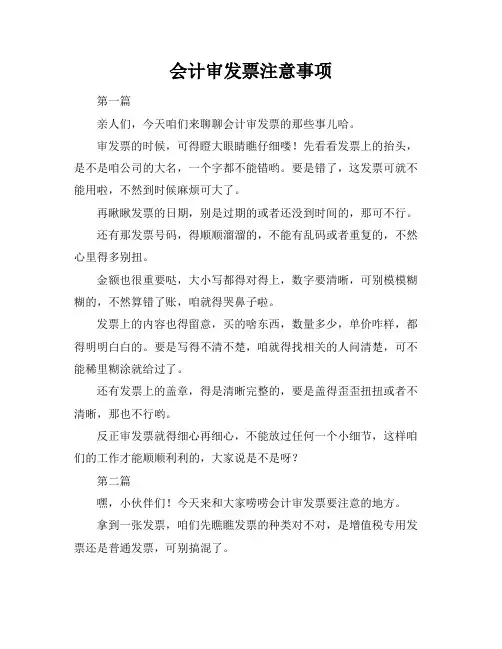 会计审发票注意事项

第一篇

亲人们，今天咱们来聊聊会计审发票的那些事儿哈。

审发票的时候，可得瞪大眼睛瞧仔细喽！先看看发票上的抬头，是不是咱公司的大名，一个字都不能错哟。要是错了，这发票可就不能用啦，不然到时候麻烦可大了。

再瞅瞅发票的日期，别是过期的或者还没到时间的，那可不行。

还有那发票号码，得顺顺溜溜的，不能有乱码或者重复的，不然心里得多别扭。

金额也很重要哒，大小写都得对得上，数字要清晰，可别模模糊糊的，不然算错了账，咱就得哭鼻子啦。

发票上的内容也得留意，买的啥东西，数量多少，单价咋样，都得明明白白的。要是写得不清不楚，咱就得找相关的人问清楚，可不能稀里糊涂就给过了。

还有发票上的盖章，得是清晰完整的，要是盖得歪歪扭扭或者不清晰，那也不行哟。

反正审发票就得细心再细心，不能放过任何一个小细节，这样咱们的工作才能顺顺利利的，大家说是不是呀？

第二篇

嘿，小伙伴们！今天来和大家唠唠会计审发票要注意的地方。

拿到一张发票，咱们先瞧瞧发票的种类对不对，是增值税专用发票还是普通发票，可别搞混了。